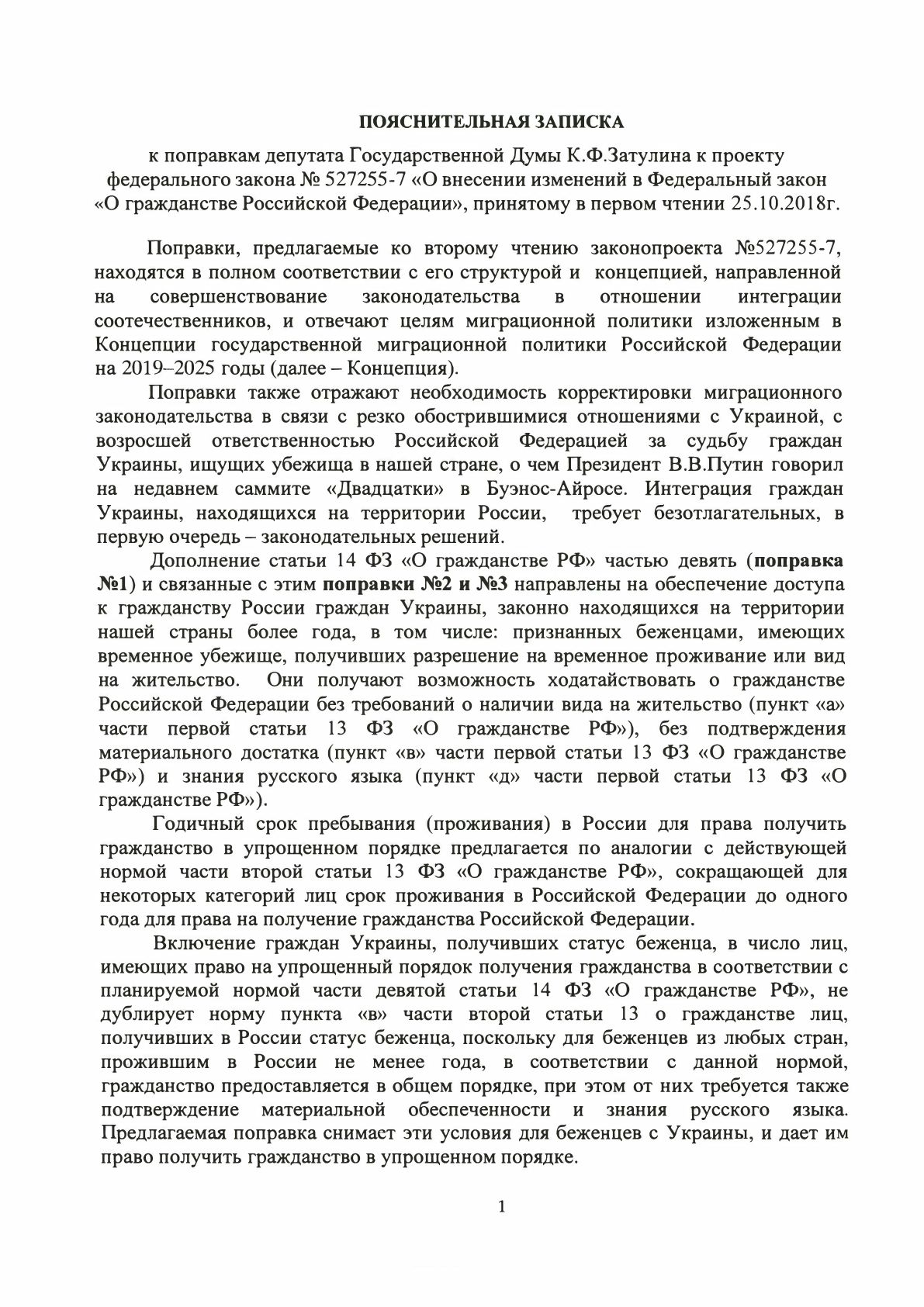 ПОЯСНИТЕЛЬНАЯ ЗАПИСКА

к поправкам депутата Государственной Думы К.Ф.Затулина к проекту федерального закона № 527255-7 «О внесении изменений в Федеральный закон «О гражданстве Российской Федерации», принятому в первом чтении 25.10.2018г.

Поправки, предлагаемые ко второму чтению законопроекта №527255-7, находятся в полном соответствии с его структурой и концепцией, направленной на совершенствование законодательства в отношении интеграции соотечественников, и отвечают целям миграционной политики изложенным в Концепции государственной миграционной политики Российской Федерации на 2019–2025 годы (далее – Концепция).

Поправки также отражают необходимость корректировки миграционного законодательства в связи с резко обострившимися отношениями с Украиной, с возросшей ответственностью Российской Федерацией за судьбу граждан Украины, ищущих убежища в нашей стране, о чем Президент В.В.Путин говорил на недавнем саммите «Двадцатки» в Буэнос-Айросе. Интеграция граждан Украины, находящихся на территории России, требует безотлагательных, в первую очередь – законодательных решений.

Дополнение статьи 14 ФЗ «О гражданстве РФ» частью девять (поправка №1) и связанные с этим поправки №2 и №3 направлены на обеспечение доступа к гражданству России граждан Украины, законно находящихся на территории нашей страны более года, в том числе: признанных беженцами, имеющих временное убежище, получивших разрешение на временное проживание или вид на жительство. Они получают возможность ходатайствовать о гражданстве Российской Федерации без требований о наличии вида на жительство (пункт «а» части первой статьи 13 ФЗ «О гражданстве РФ»), без подтверждения материального достатка (пункт «в» части первой статьи 13 ФЗ «О гражданстве РФ») и знания русского языка (пункт «д» части первой статьи 13 ФЗ «О гражданстве РФ»).

Годичный срок пребывания (проживания) в России для права получить гражданство в упрощенном порядке предлагается по аналогии с действующей нормой части второй статьи 13 ФЗ «О гражданстве РФ», сокращающей для некоторых категорий лиц срок проживания в Российской Федерации до одного года для права на получение гражданства Российской Федерации.

Включение граждан Украины, получивших статус беженца, в число лиц, имеющих право на упрощенный порядок получения гражданства в соответствии с планируемой нормой части девятой статьи 14 ФЗ «О гражданстве РФ», не дублирует норму пункта «в» части второй статьи 13 о гражданстве лиц, получивших в России статус беженца, поскольку для беженцев из любых стран, прожившим в России не менее года, в соответствии с данной нормой, гражданство предоставляется в общем порядке, при этом от них требуется также подтверждение материальной обеспеченности и знания русского языка. Предлагаемая поправка снимаст эти условия для беженцев с Украины, и дает им право получить гражданство в упрощенном порядке.

1